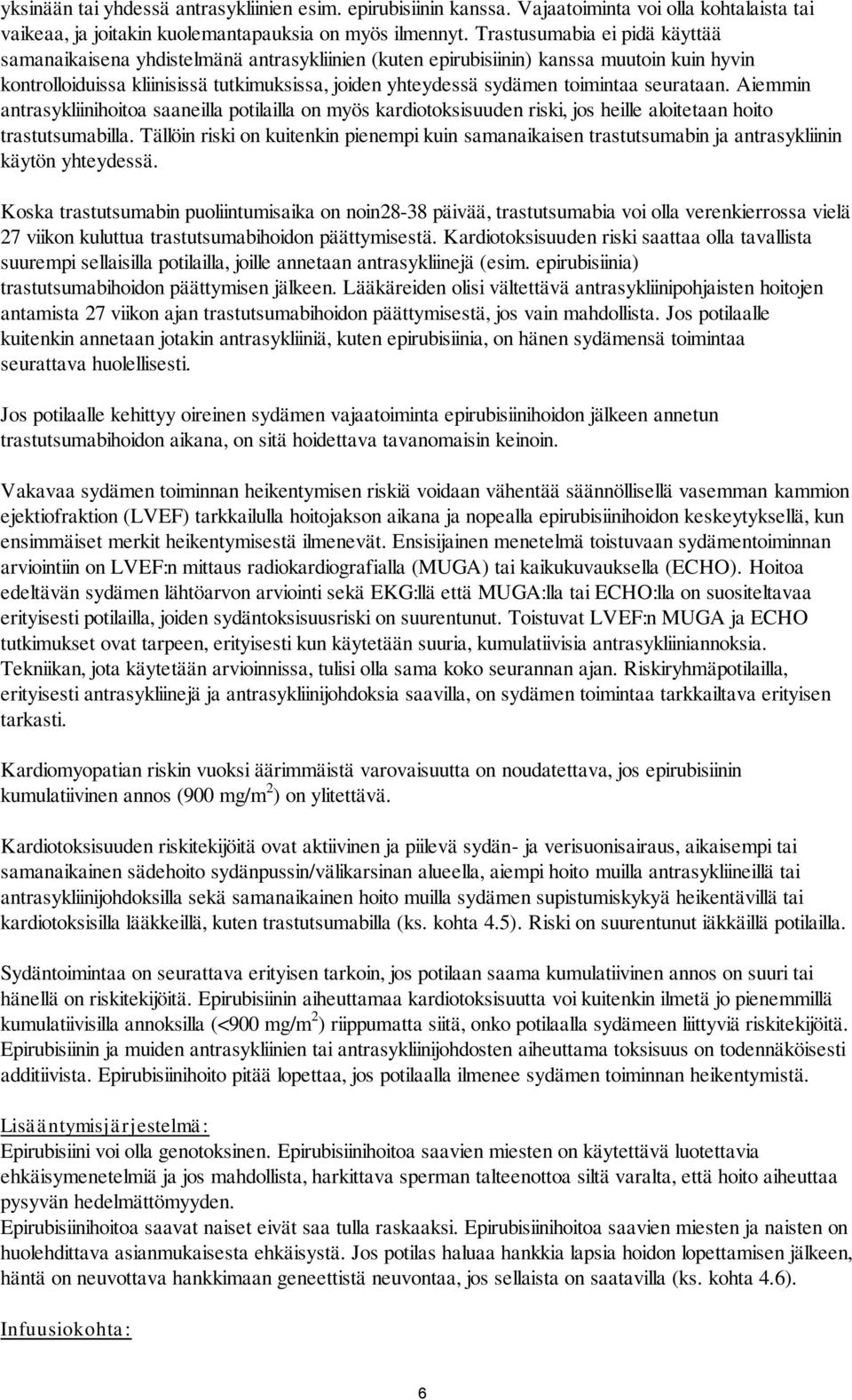 yksinään tai yhdessä antrasykliinien esim. epirubisiinin kanssa. Vajaatoiminta voi olla kohtalaista tai vaikeaa, ja joitakin kuolemantapauksia on myös ilmennyt. Trastusumabia ei pidä käyttää samanaikaisena yhdistelmänä antrasykliinien (kuten epirubisiinin) kanssa muutoin kuin hyvin kontrolloiduissa kliinisissä tutkimuksissa, joiden yhteydessä sydämen toimintaa seurataan. Aiemmin antrasykliinihoitoa saaneilla potilailla on myös kardiotoksisuuden riski, jos heille aloitetaan hoito trastutsumabilla. Tällöin riski on kuitenkin pienempi kuin samanaikaisen trastutsumabin ja antrasykliinin käytön yhteydessä.

Koska trastutsumabin puoliintumisaika on noin28-38 päivää, trastutsumabia voi olla verenkierrossa vielä 27 viikon kuluttua trastutsumabihoidon päättymisestä. Kardiotoksisuuden riski saattaa olla tavallista suurempi sellaisilla potilailla, joille annetaan antrasykliinejä (esim. epirubisiinia) trastutsumabihoidon päättymisen jälkeen. Lääkäreiden olisi vältettävä antrasykliinipohjaisten hoitojen antamista 27 viikon ajan trastutsumabihoidon päättymisestä, jos vain mahdollista. Jos potilaalle kuitenkin annetaan jotakin antrasykliiniä, kuten epirubisiinia, on hänen sydämensä toimintaa seurattava huolellisesti.

Jos potilaalle kehittyy oireinen sydämen vajaatoiminta epirubisiinihoidon jälkeen annetun trastutsumabihoidon aikana, on sitä hoidettava tavanomaisin keinoin.

Vakavaa sydämen toiminnan heikentymisen riskiä voidaan vähentää säännöllisellä vasemman kammion ejektiofraktion (LVEF) tarkkailulla hoitojakson aikana ja nopealla epirubisiinihoidon keskeytyksellä, kun ensimmäiset merkit heikentymisestä ilmenevät. Ensisijainen menetelmä toistuvaan sydämentoiminnan arviointiin on LVEF:n mittaus radiokardiografialla (MUGA) tai kaikukuvauksella (ECHO). Hoitoa edeltävän sydämen lähtöarvon arviointi sekä EKG:llä että MUGA:lla tai ECHO:lla on suositeltavaa erityisesti potilailla, joiden sydäntoksisuusriski on suurentunut. Toistuvat LVEF:n MUGA ja ECHO tutkimukset ovat tarpeen, erityisesti kun käytetään suuria, kumulatiivisia antrasykliiniannoksia. Tekniikan, jota käytetään arvioinnissa, tulisi olla sama koko seurannan ajan. Riskiryhmäpotilailla, erityisesti antrasykliinejä ja antrasykliinijohdoksia saavilla, on sydämen toimintaa tarkkailtava erityisen tarkasti.

Kardiomyopatian riskin vuoksi äärimmäistä varovaisuutta on noudatettava, jos epirubisiinin kumulatiivinen annos (900 mg/m$^2$) on ylitettävä.

Kardiotoksisuuden riskitekijöitä ovat aktiivinen ja piilevä sydän- ja verisuonisairaus, aikaisempi tai samanaikainen sädehoito sydänpussin/välikarsinan alueella, aiempi hoito muilla antrasykliineillä tai antrasykliinijohdoksilla sekä samanaikainen hoito muilla sydämen supistumiskykyä heikentävillä tai kardiotoksisilla lääkkeillä, kuten trastutsumabilla (ks. kohta 4.5). Riski on suurentunut iäkkäillä potilailla.

Sydäntoimintaa on seurattava erityisen tarkoin, jos potilaan saama kumulatiivinen annos on suuri tai hänellä on riskitekijöitä. Epirubisiinin aiheuttamaa kardiotoksisuutta voi kuitenkin ilmetä jo pienemmillä kumulatiivisilla annoksilla (<900 mg/m$^2$) riippumatta siitä, onko potilaalla sydämeen liittyviä riskitekijöitä. Epirubisiinin ja muiden antrasykliinien tai antrasykliinijohdosten aiheuttama toksisuus on todennäköisesti additiivista. Epirubisiinihoito pitää lopettaa, jos potilaalla ilmenee sydämen toiminnan heikentymistä.

Lisääntymisjärjestelmä:
Epirubisiini voi olla genotoksinen. Epirubisiinihoitoa saavien miesten on käytettävä luotettavia ehkäisymenetelmiä ja jos mahdollista, harkittava sperman talteenottoa siltä varalta, että hoito aiheuttaa pysyvän hedelmättömyyden.
Epirubisiinihoitoa saavat naiset eivät saa tulla raskaaksi. Epirubisiinihoitoa saavien miesten ja naisten on huolehdittava asianmukaisesta ehkäisystä. Jos potilas haluaa hankkia lapsia hoidon lopettamisen jälkeen, häntä on neuvottava hankkimaan geneettistä neuvontaa, jos sellaista on saatavilla (ks. kohta 4.6).

Infuusiokohta:

6